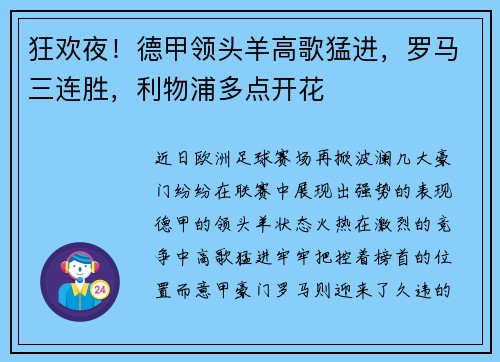 狂欢夜！德甲领头羊高歌猛进，罗马三连胜，利物浦多点开花

近日欧洲足球赛场再掀波澜几大豪门纷纷在联赛中展现出强势的表现德甲的领头羊状态火热在激烈的竞争中高歌猛进牢牢把控着榜首的位置而意甲豪门罗马则迎来了久违的

24